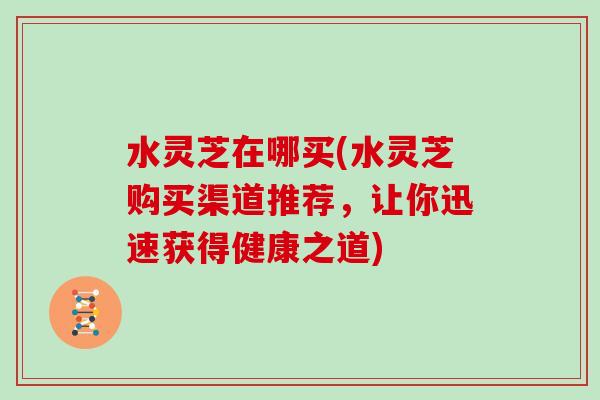 水灵芝在哪买(水灵芝购买渠道推荐，让你迅速获得健康之道)